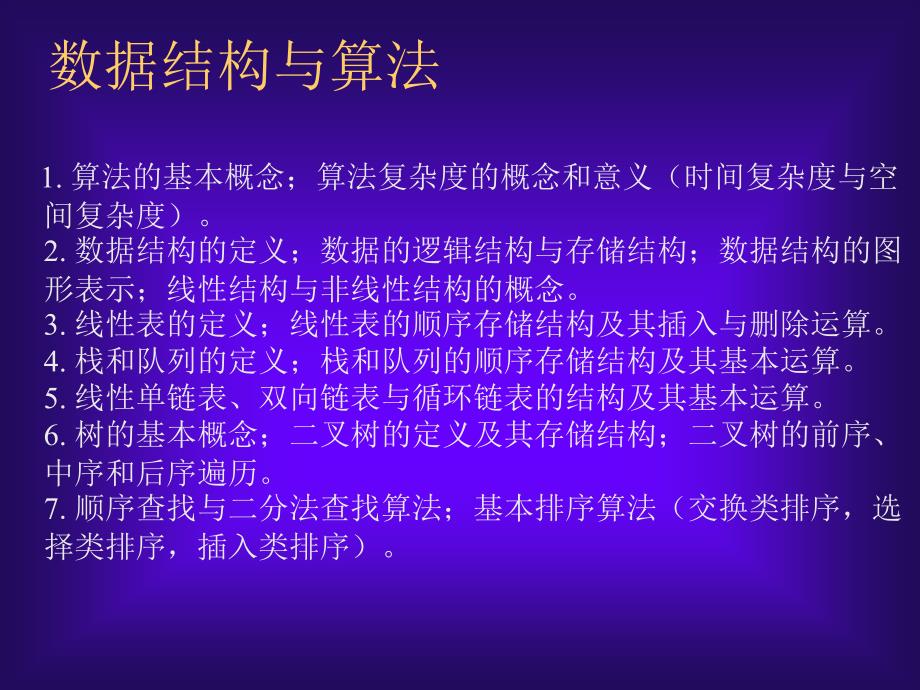 数据结构与算法

1. 算法的基本概念；算法复杂度的概念和意义（时间复杂度与空间复杂度）。
2. 数据结构的定义；数据的逻辑结构与存储结构；数据结构的图形表示；线性结构与非线性结构的概念。
3. 线性表的定义；线性表的顺序存储结构及其插入与删除运算。
4. 栈和队列的定义；栈和队列的顺序存储结构及其基本运算。
5. 线性单链表、双向链表与循环链表的结构及其基本运算。
6. 树的基本概念；二叉树的定义及其存储结构；二叉树的前序、中序和后序遍历。
7. 顺序查找与二分法查找算法；基本排序算法（交换类排序，选择类排序，插入类排序）。